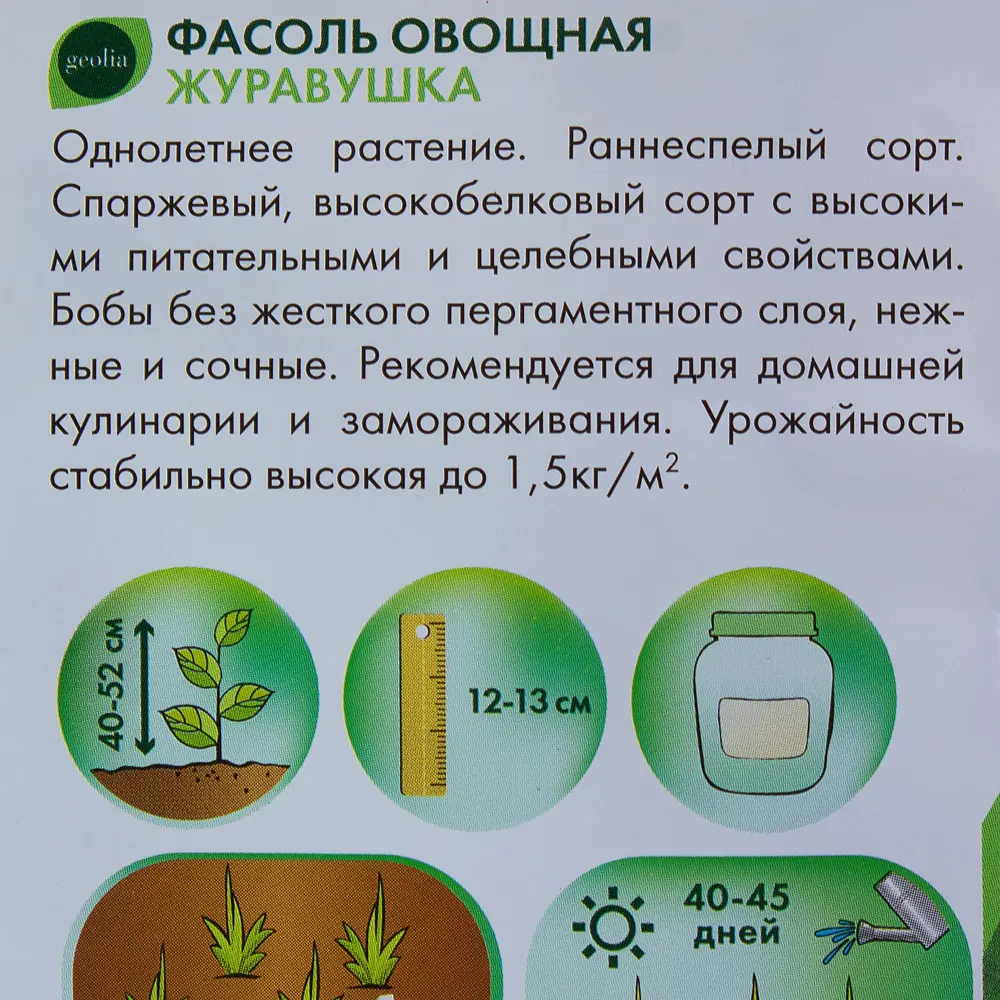 geolia

ФАСОЛЬ ОВОЩНАЯ
ЖУРАВУШКА

Однолетнее растение. Раннеспелый сорт. Спаржевый, высокобелковый сорт с высокими питательными и целебными свойствами. Бобы без жесткого пергаментного слоя, нежные и сочные. Рекомендуется для домашней кулинарии и замораживания. Урожайность стабильно высокая до 1,5кг/м$^2$.

40-52 см

12-13 см

40-45 дней